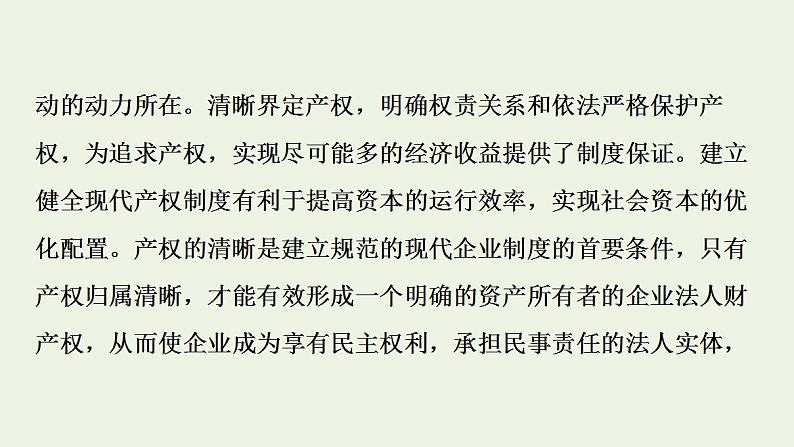 动的动力所在。清晰界定产权，明确权责关系和依法严格保护产权，为追求产权，实现尽可能多的经济收益提供了制度保证。建立健全现代产权制度有利于提高资本的运行效率，实现社会资本的优化配置。产权的清晰是建立规范的现代企业制度的首要条件，只有产权归属清晰，才能有效形成一个明确的资产所有者的企业法人财产权，从而使企业成为享有民主权利，承担民事责任的法人实体，